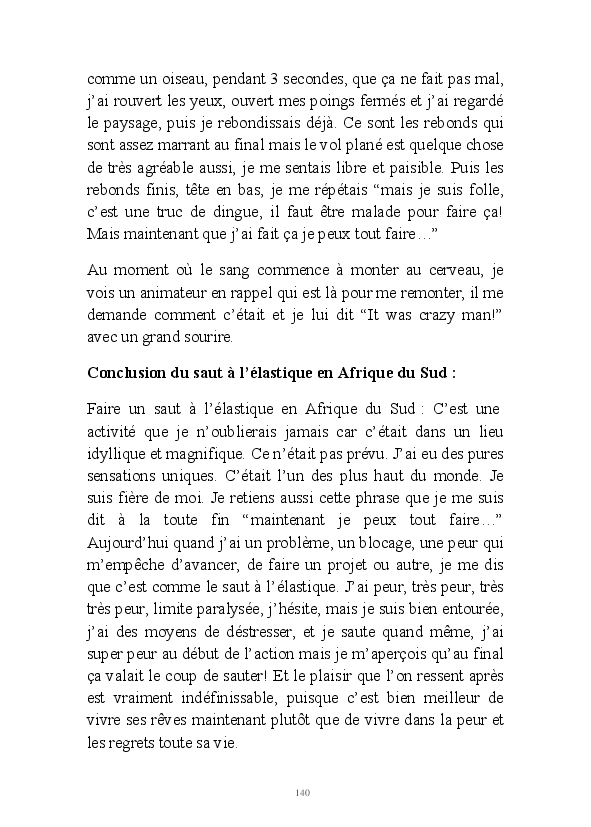 comme un oiseau, pendant 3 secondes, que ça ne fait pas mal, j'ai rouvert les yeux, ouvert mes poings fermés et j'ai regardé le paysage, puis je rebondissais déjà. Ce sont les rebonds qui sont assez marrant au final mais le vol plané est quelque chose de très agréable aussi, je me sentais libre et paisible. Puis les rebonds finis, tête en bas, je me répétais "mais je suis folle, c'est une truc de dingue, il faut être malade pour faire ça! Mais maintenant que j'ai fait ça je peux tout faire…"

Au moment où le sang commence à monter au cerveau, je vois un animateur en rappel qui est là pour me remonter, il me demande comment c'était et je lui dit "It was crazy man!" avec un grand sourire.

Conclusion du saut à l'élastique en Afrique du Sud :

Faire un saut à l'élastique en Afrique du Sud : C'est une activité que je n'oublierais jamais car c'était dans un lieu idyllique et magnifique. Ce n'était pas prévu. J'ai eu des pures sensations uniques. C'était l'un des plus haut du monde. Je suis fière de moi. Je retiens aussi cette phrase que je me suis dit à la toute fin "maintenant je peux tout faire…" Aujourd'hui quand j'ai un problème, un blocage, une peur qui m'empêche d'avancer, de faire un projet ou autre, je me dis que c'est comme le saut à l'élastique. J'ai peur, très peur, très très peur, limite paralysée, j'hésite, mais je suis bien entourée, j'ai des moyens de déstresser, et je saute quand même, j'ai super peur au début de l'action mais je m'aperçois qu'au final ça valait le coup de sauter! Et le plaisir que l'on ressent après est vraiment indéfinissable, puisque c'est bien meilleur de vivre ses rêves maintenant plutôt que de vivre dans la peur et les regrets toute sa vie.

140